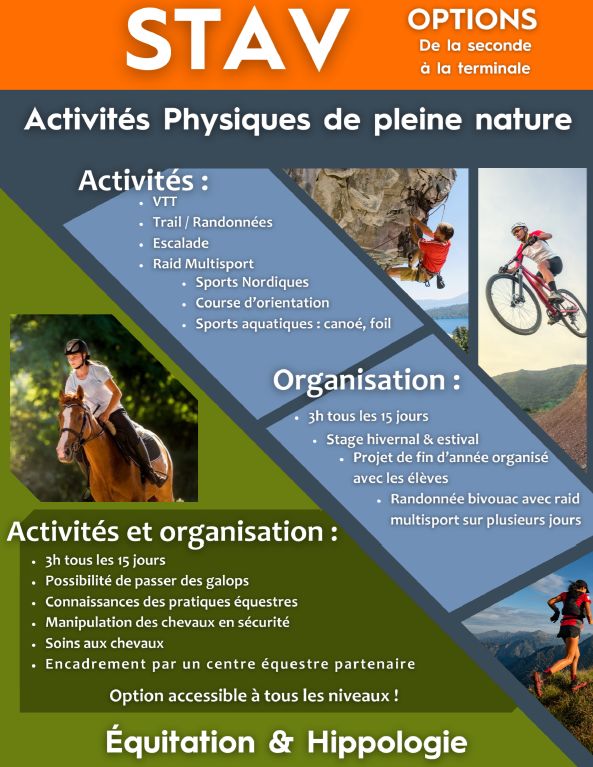 STAV

OPTIONS
De la seconde
à la terminale

Activités Physiques de pleine nature

Activités :
- VTT
- Trail / Randonnées
- Escalade
- Raid Multisport
  - Sports Nordiques
  - Course d'orientation
  - Sports aquatiques : canoé, foil

Organisation :
- 3h tous les 15 jours
  - Stage hivernal & estival
    - Projet de fin d'année organisé avec les élèves
      - Randonnée bivouac avec raid multisport sur plusieurs jours

Activités et organisation :
- 3h tous les 15 jours
- Possibilité de passer des galops
- Connaissances des pratiques équestres
- Manipulation des chevaux en sécurité
- Soins aux chevaux
- Encadrement par un centre équestre partenaire

Option accessible à tous les niveaux !

Équitation & Hippologie